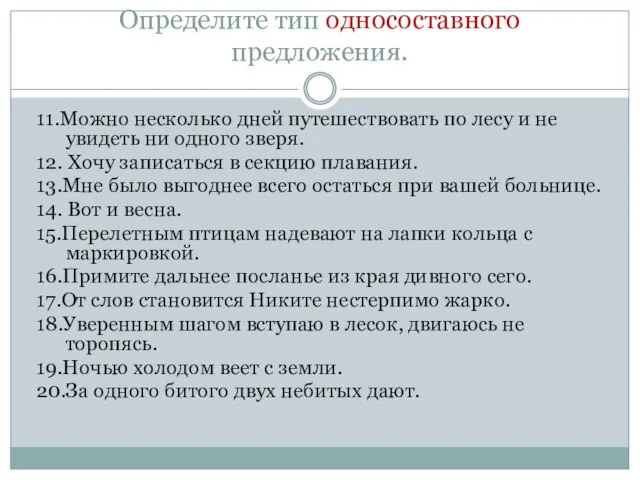 Определите тип односоставного предложения.

11.Можно несколько дней путешествовать по лесу и не увидеть ни одного зверя.
12. Хочу записаться в секцию плавания.
13.Мне было выгоднее всего остаться при вашей больнице.
14. Вот и весна.
15.Перелетным птицам надевают на лапки кольца с маркировкой.
16.Примите дальнее посланье из края дивного сего.
17.От слов становится Никите нестерпимо жарко.
18.Уверенным шагом вступаю в лесок, двигаюсь не торопясь.
19.Ночью холодом веет с земли.
20.За одного битого двух небитых дают.